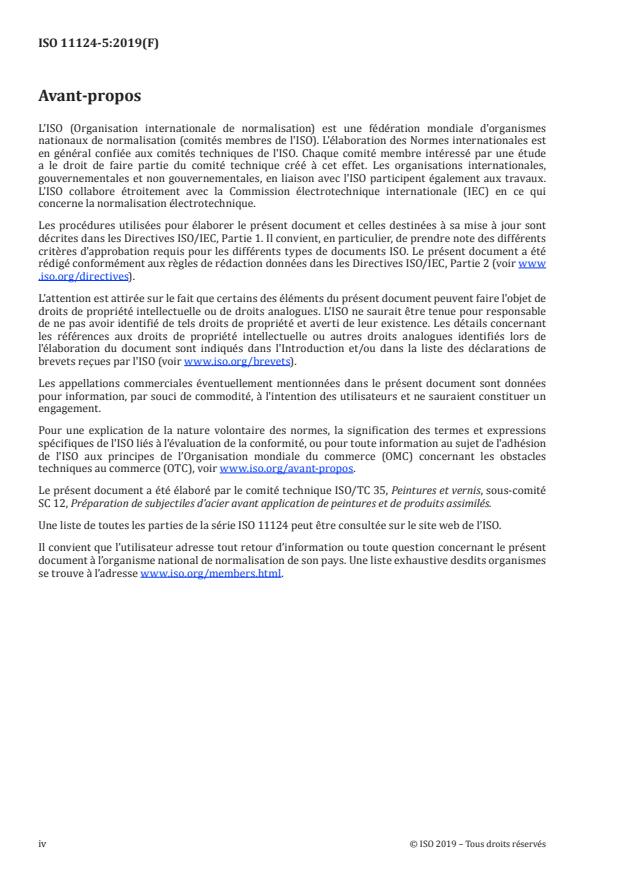 ISO 11124-5:2019(F)

Avant-propos

L'ISO (Organisation internationale de normalisation) est une fédération mondiale d'organismes nationaux de normalisation (comités membres de l'ISO). L'élaboration des Normes internationales est en général confiée aux comités techniques de l'ISO. Chaque comité membre intéressé par une étude a le droit de faire partie du comité technique créé à cet effet. Les organisations internationales, gouvernementales et non gouvernementales, en liaison avec l'ISO participent également aux travaux. L'ISO collabore étroitement avec la Commission électrotechnique internationale (IEC) en ce qui concerne la normalisation électrotechnique.

Les procédures utilisées pour élaborer le présent document et celles destinées à sa mise à jour sont décrites dans les Directives ISO/IEC, Partie 1. Il convient, en particulier, de prendre note des différents critères d'approbation requis pour les différents types de documents ISO. Le présent document a été rédigé conformément aux règles de rédaction données dans les Directives ISO/IEC, Partie 2 (voir www.iso.org/directives).

L'attention est attirée sur le fait que certains des éléments du présent document peuvent faire l'objet de droits de propriété intellectuelle ou de droits analogues. L'ISO ne saurait être tenue pour responsable de ne pas avoir identifié de tels droits de propriété et averti de leur existence. Les détails concernant les références aux droits de propriété intellectuelle ou autres droits analogues identifiés lors de l'élaboration du document sont indiqués dans l'Introduction et/ou dans la liste des déclarations de brevets reçues par l'ISO (voir www.iso.org/brevets).

Les appellations commerciales éventuellement mentionnées dans le présent document sont données pour information, par souci de commodité, à l'intention des utilisateurs et ne sauraient constituer un engagement.

Pour une explication de la nature volontaire des normes, la signification des termes et expressions spécifiques de l'ISO liés à l'évaluation de la conformité, ou pour toute information au sujet de l'adhésion de l'ISO aux principes de l'Organisation mondiale du commerce (OMC) concernant les obstacles techniques au commerce (OTC), voir www.iso.org/avant-propos.

Le présent document a été élaboré par le comité technique ISO/TC 35, Peintures et vernis, sous-comité SC 12, Préparation de subjectiles d'acier avant application de peintures et de produits assimilés.

Une liste de toutes les parties de la série ISO 11124 peut être consultée sur le site web de l'ISO.

Il convient que l'utilisateur adresse tout retour d'information ou toute question concernant le présent document à l'organisme national de normalisation de son pays. Une liste exhaustive desdits organismes se trouve à l'adresse www.iso.org/members.html.

iv

© ISO 2019 – Tous droits réservés